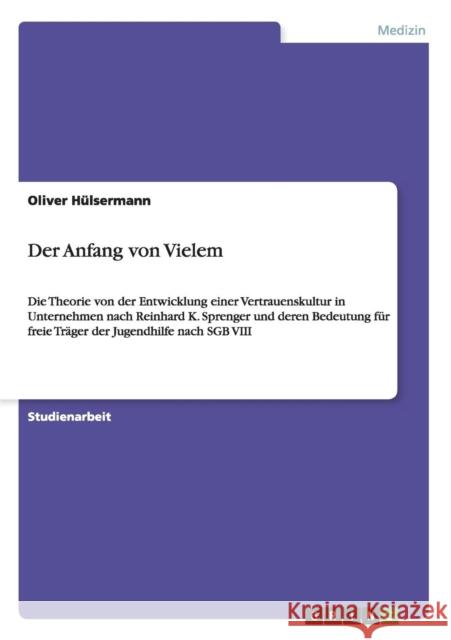 Medizin

Oliver Hülsermann

Der Anfang von Vielem

Die Theorie von der Entwicklung einer Vertrauenskultur in Unternehmen nach Reinhard K. Sprenger und deren Bedeutung für freie Träger der Jugendhilfe nach SGB VIII

Studienarbeit